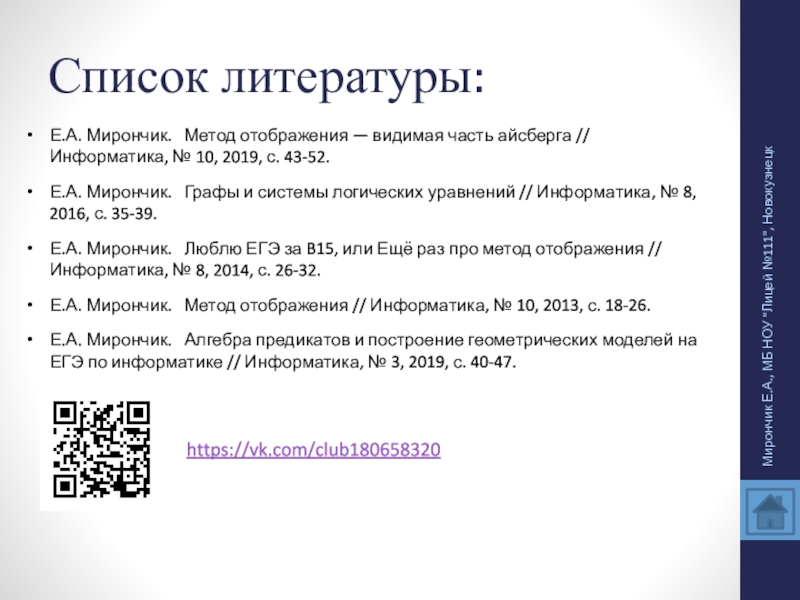 Список литературы:

• Е.А. Мирончик. Метод отображения — видимая часть айсберга // Информатика, № 10, 2019, с. 43-52.

• Е.А. Мирончик. Графы и системы логических уравнений // Информатика, № 8, 2016, с. 35-39.

• Е.А. Мирончик. Люблю ЕГЭ за B15, или Ещё раз про метод отображения // Информатика, № 8, 2014, с. 26-32.

• Е.А. Мирончик. Метод отображения // Информатика, № 10, 2013, с. 18-26.

• Е.А. Мирончик. Алгебра предикатов и построение геометрических моделей на ЕГЭ по информатике // Информатика, № 3, 2019, с. 40-47.

https://vk.com/club180658320

Мирончик Е.А., МБ НОУ "Лицей №111", Новокузнецк